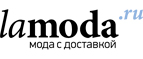 lamoda.ru
мода с доставкой